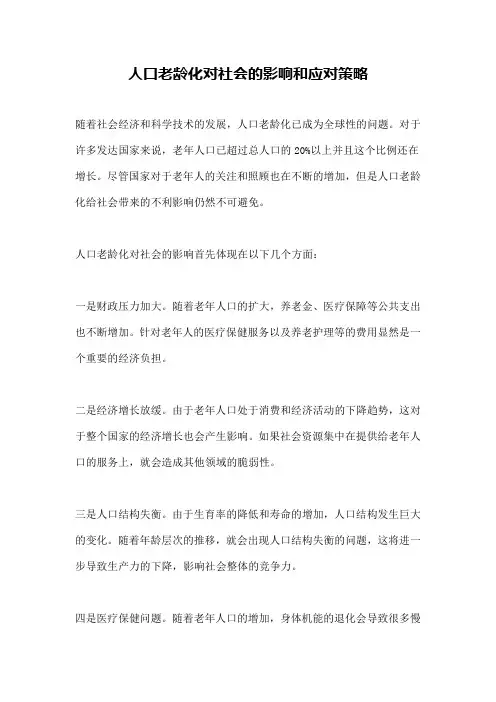 人口老龄化对社会的影响和应对策略

随着社会经济和科学技术的发展，人口老龄化已成为全球性的问题。对于许多发达国家来说，老年人口已超过总人口的 20%以上并且这个比例还在增长。尽管国家对于老年人的关注和照顾也在不断的增加，但是人口老龄化给社会带来的不利影响仍然不可避免。

人口老龄化对社会的影响首先体现在以下几个方面：

一是财政压力加大。随着老年人口的扩大，养老金、医疗保障等公共支出也不断增加。针对老年人的医疗保健服务以及养老护理等的费用显然是一个重要的经济负担。

二是经济增长放缓。由于老年人口处于消费和经济活动的下降趋势，这对于整个国家的经济增长也会产生影响。如果社会资源集中在提供给老年人口的服务上，就会造成其他领域的脆弱性。

三是人口结构失衡。由于生育率的降低和寿命的增加，人口结构发生巨大的变化。随着年龄层次的推移，就会出现人口结构失衡的问题，这将进一步导致生产力的下降，影响社会整体的竞争力。

四是医疗保健问题。随着老年人口的增加，身体机能的退化会导致很多慢